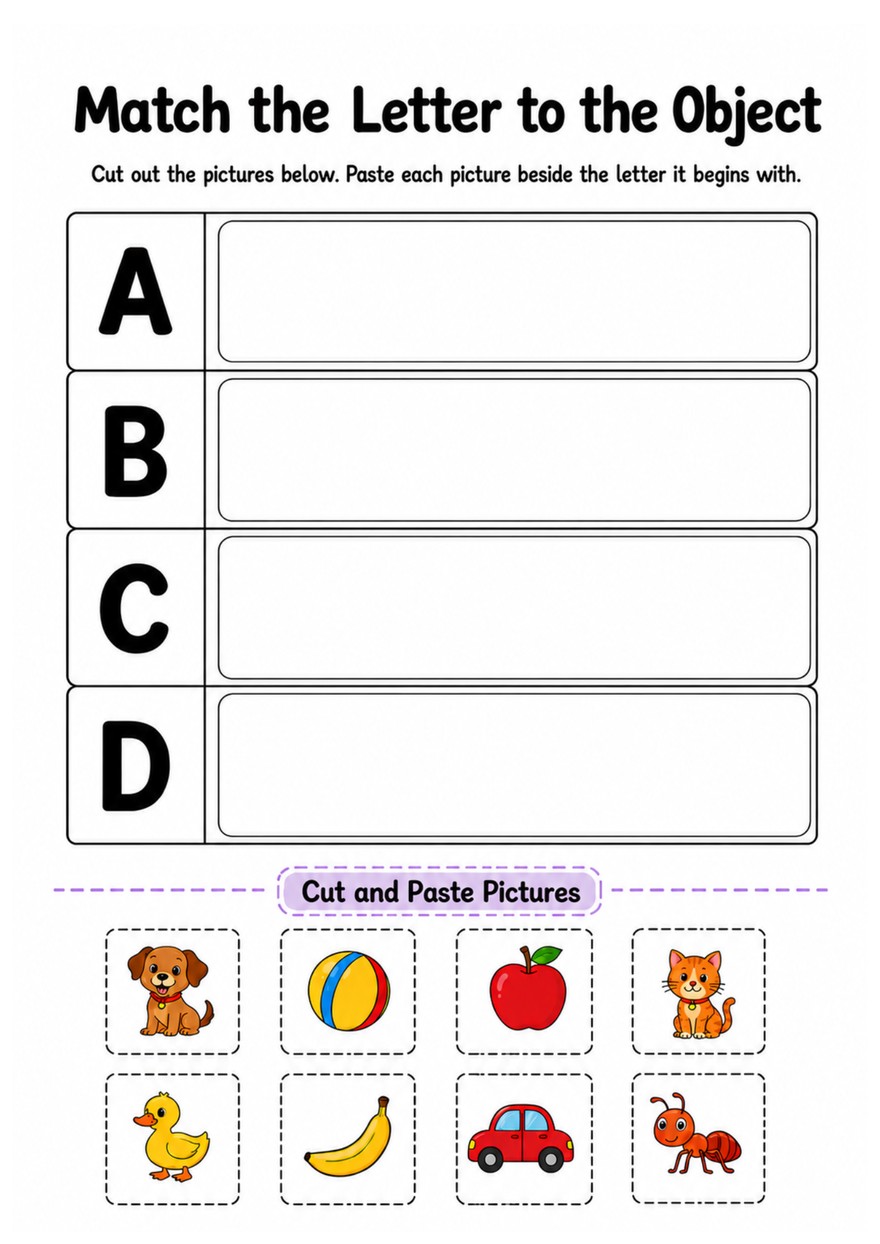 Match the Letter to the Object

Cut out the pictures below. Paste each picture beside the letter it begins with.

A

B

C

D

Cut and Paste Pictures